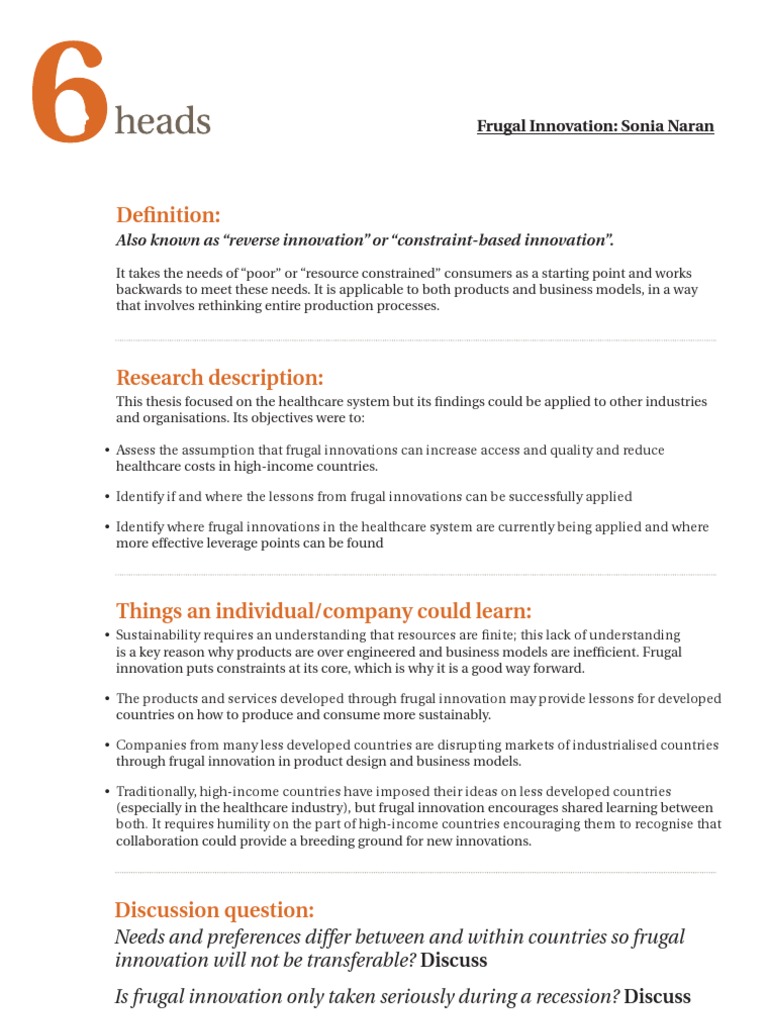 6 heads

Frugal Innovation: Sonia Naran

Definition:

Also known as “reverse innovation” or “constraint-based innovation”.

It takes the needs of “poor” or “resource constrained” consumers as a starting point and works backwards to meet these needs. It is applicable to both products and business models, in a way that involves rethinking entire production processes.

Research description:

This thesis focused on the healthcare system but its findings could be applied to other industries and organisations. Its objectives were to:

• Assess the assumption that frugal innovations can increase access and quality and reduce healthcare costs in high-income countries.

• Identify if and where the lessons from frugal innovations can be successfully applied

• Identify where frugal innovations in the healthcare system are currently being applied and where more effective leverage points can be found

Things an individual/company could learn:

• Sustainability requires an understanding that resources are finite; this lack of understanding is a key reason why products are over engineered and business models are inefficient. Frugal innovation puts constraints at its core, which is why it is a good way forward.

• The products and services developed through frugal innovation may provide lessons for developed countries on how to produce and consume more sustainably.

• Companies from many less developed countries are disrupting markets of industrialised countries through frugal innovation in product design and business models.

• Traditionally, high-income countries have imposed their ideas on less developed countries (especially in the healthcare industry), but frugal innovation encourages shared learning between both. It requires humility on the part of high-income countries encouraging them to recognise that collaboration could provide a breeding ground for new innovations.

Discussion question:

Needs and preferences differ between and within countries so frugal innovation will not be transferable? Discuss

Is frugal innovation only taken seriously during a recession? Discuss